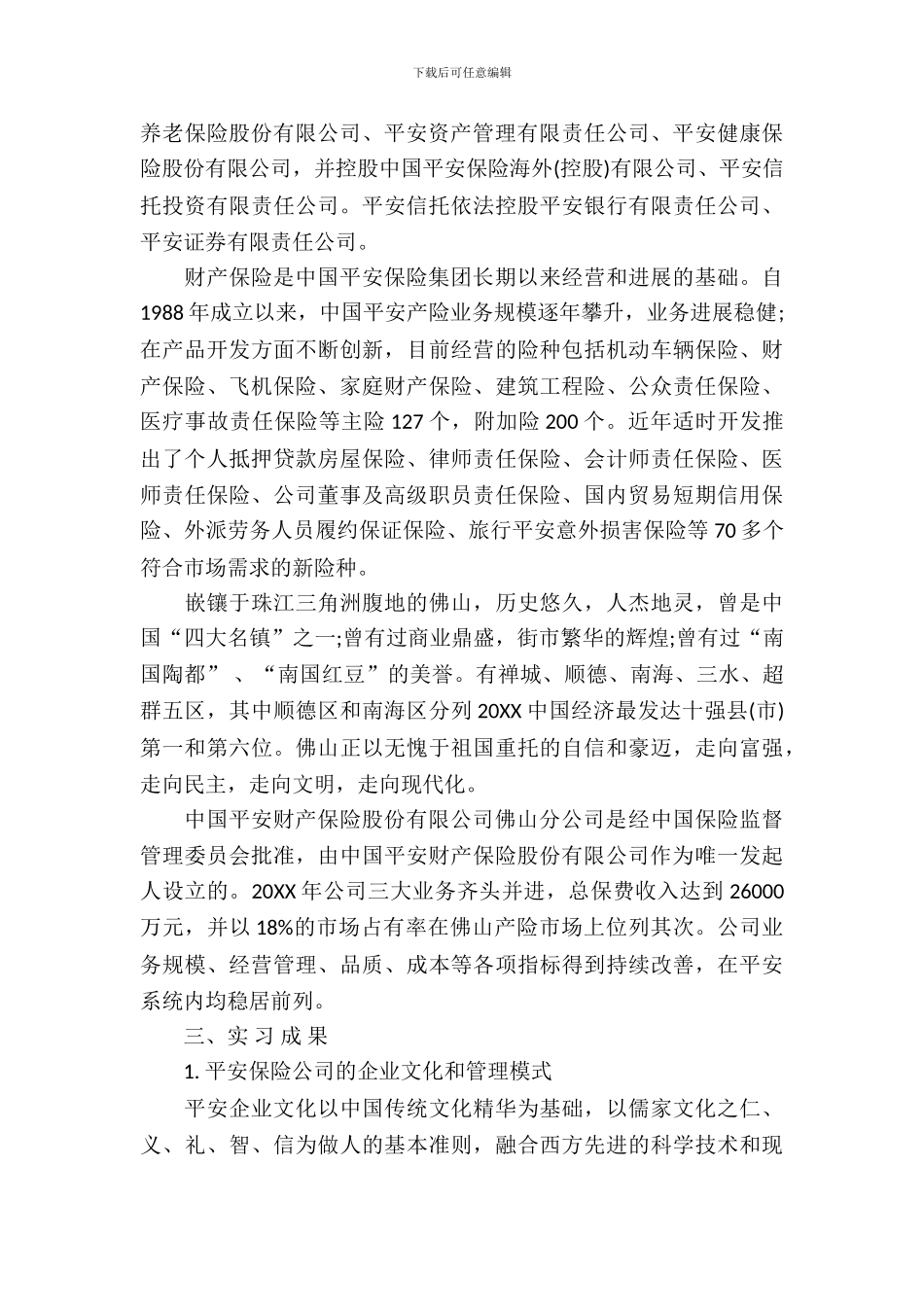 下载后可任意编辑

养老保险股份有限公司、平安资产管理有限责任公司、平安健康保险股份有限公司，并控股中国平安保险海外(控股)有限公司、平安信托投资有限责任公司。平安信托依法控股平安银行有限责任公司、平安证券有限责任公司。

财产保险是中国平安保险集团长期以来经营和进展的基础。自1988年成立以来，中国平安产险业务规模逐年攀升，业务进展稳健;在产品开发方面不断创新，目前经营的险种包括机动车辆保险、财产保险、飞机保险、家庭财产保险、建筑工程险、公众责任保险、医疗事故责任保险等主险127个，附加险200个。近年适时开发推出了个人抵押贷款房屋保险、律师责任保险、会计师责任保险、医师责任保险、公司董事及高级职员责任保险、国内贸易短期信用保险、外派劳务人员履约保证保险、旅行平安意外损害保险等70多个符合市场需求的新险种。

嵌镶于珠江三角洲腹地的佛山，历史悠久，人杰地灵，曾是中国“四大名镇”之一;曾有过商业鼎盛，街市繁华的辉煌;曾有过“南国陶都”、“南国红豆”的美誉。有禅城、顺德、南海、三水、超群五区，其中顺德区和南海区分列20XX中国经济最发达十强县(市)第一和第六位。佛山正以无愧于祖国重托的自信和豪迈，走向富强，走向民主，走向文明，走向现代化。

中国平安财产保险股份有限公司佛山分公司是经中国保险监督管理委员会批准，由中国平安财产保险股份有限公司作为唯一发起人设立的。20XX年公司三大业务齐头并进，总保费收入达到26000万元，并以18%的市场占有率在佛山产险市场上位列其次。公司业务规模、经营管理、品质、成本等各项指标得到持续改善，在平安系统内均稳居前列。

三、实习成果

1. 平安保险公司的企业文化和管理模式

平安企业文化以中国传统文化精华为基础，以儒家文化之仁、义、礼、智、信为做人的基本准则，融合西方先进的科学技术和现